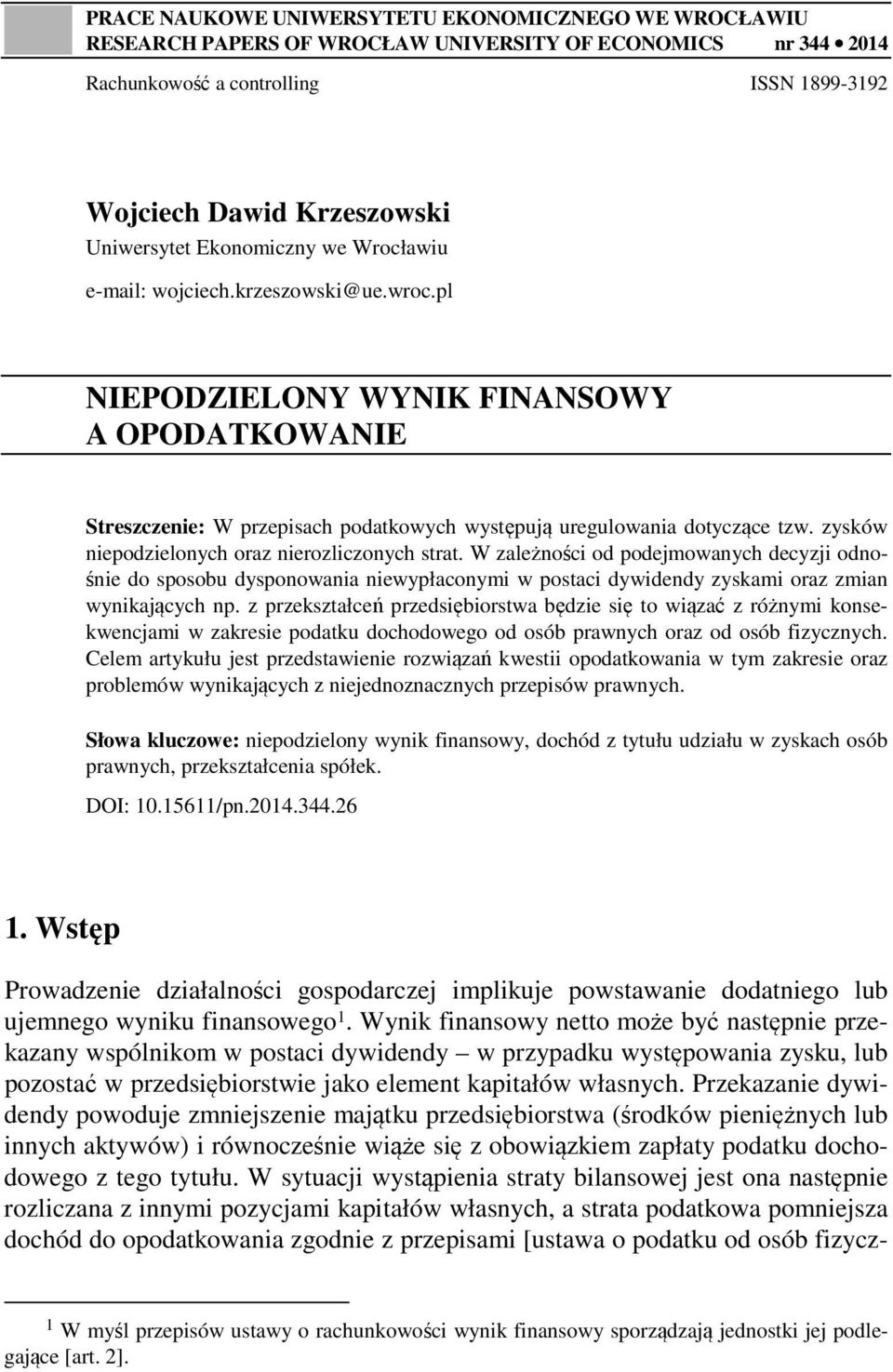 PRACE NAUKOWE UNIWERSYTETU EKONOMICZNEGO WE WROCŁAWIU
RESEARCH PAPERS OF WROCŁAW UNIVERSITY OF ECONOMICS nr 344 • 2014

Rachunkowość a controlling ISSN 1899-3192

Wojciech Dawid Krzeszowski
Uniwersytet Ekonomiczny we Wrocławiu
e-mail: wojciech.krzeszowski@ue.wroc.pl

NIEPODZIELONY WYNIK FINANSOWY A OPODATKOWANIE

Streszczenie: W przepisach podatkowych występują uregulowania dotyczące tzw. zysków niepodzielonych oraz nierozliczonych strat. W zależności od podejmowanych decyzji odnośnie do sposobu dysponowania niewypłaconymi w postaci dywidendy zyskami oraz zmian wynikających np. z przekształceń przedsiębiorstwa będzie się to wiązać z różnymi konsekwencjami w zakresie podatku dochodowego od osób prawnych oraz od osób fizycznych. Celem artykułu jest przedstawienie rozwiązań kwestii opodatkowania w tym zakresie oraz problemów wynikających z niejednoznacznych przepisów prawnych.

Słowa kluczowe: niepodzielony wynik finansowy, dochód z tytułu udziału w zyskach osób prawnych, przekształcenia spółek.

DOI: 10.15611/pn.2014.344.26

1. Wstęp

Prowadzenie działalności gospodarczej implikuje powstawanie dodatniego lub ujemnego wyniku finansowego$^1$. Wynik finansowy netto może być następnie przekazany wspólnikom w postaci dywidendy – w przypadku występowania zysku, lub pozostać w przedsiębiorstwie jako element kapitałów własnych. Przekazanie dywidendy powoduje zmniejszenie majątku przedsiębiorstwa (środków pieniężnych lub innych aktywów) i równocześnie wiąże się z obowiązkiem zapłaty podatku dochodowego z tego tytułu. W sytuacji wystąpienia straty bilansowej jest ona następnie rozliczana z innymi pozycjami kapitałów własnych, a strata podatkowa pomniejsza dochód do opodatkowania zgodnie z przepisami [ustawa o podatku od osób fizycz-

$^1$ W myśl przepisów ustawy o rachunkowości wynik finansowy sporządzają jednostki jej podlegające [art. 2].